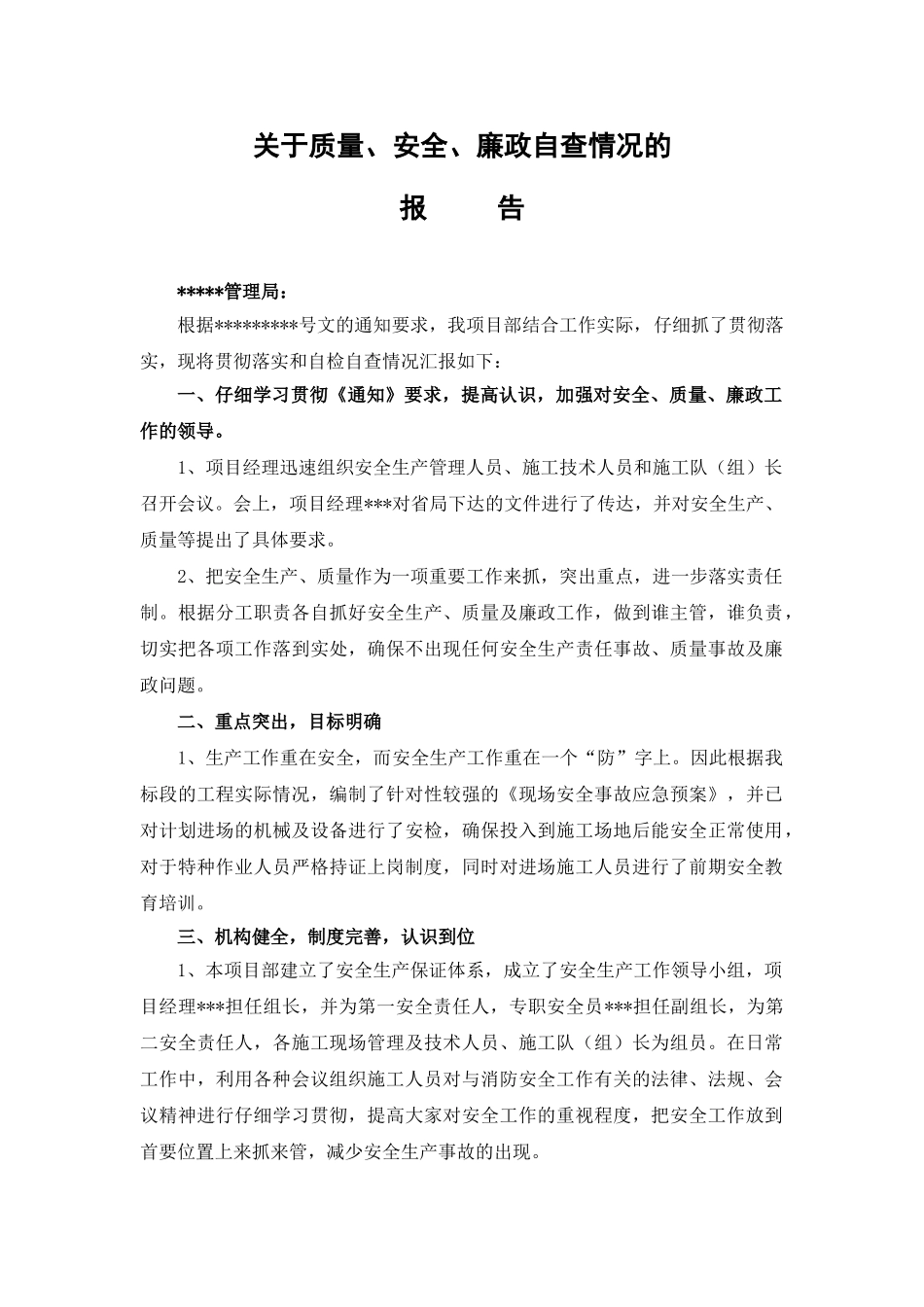 关于质量、安全、廉政自查情况的

报　告

*****管理局：

根据*********号文的通知要求，我项目部结合工作实际，仔细抓了贯彻落实，现将贯彻落实和自检自查情况汇报如下：

一、仔细学习贯彻《通知》要求，提高认识，加强对安全、质量、廉政工作的领导。

1、项目经理迅速组织安全生产管理人员、施工技术人员和施工队（组）长召开会议。会上，项目经理***对省局下达的文件进行了传达，并对安全生产、质量等提出了具体要求。

2、把安全生产、质量作为一项重要工作来抓，突出重点，进一步落实责任制。根据分工职责各自抓好安全生产、质量及廉政工作，做到谁主管，谁负责，切实把各项工作落到实处，确保不出现任何安全生产责任事故、质量事故及廉政问题。

二、重点突出，目标明确

1、生产工作重在安全，而安全生产工作重在一个“防”字上。因此根据我标段的工程实际情况，编制了针对性较强的《现场安全事故应急预案》，并已对计划进场的机械及设备进行了安检，确保投入到施工场地后能安全正常使用，对于特种作业人员严格持证上岗制度，同时对进场施工人员进行了前期安全教育培训。

三、机构健全，制度完善，认识到位

1、本项目部建立了安全生产保证体系，成立了安全生产工作领导小组，项目经理***担任组长，并为第一安全责任人，专职安全员***担任副组长，为第二安全责任人，各施工现场管理及技术人员、施工队（组）长为组员。在日常工作中，利用各种会议组织施工人员对与消防安全工作有关的法律、法规、会议精神进行仔细学习贯彻，提高大家对安全工作的重视程度，把安全工作放到首要位置上来抓来管，减少安全生产事故的出现。